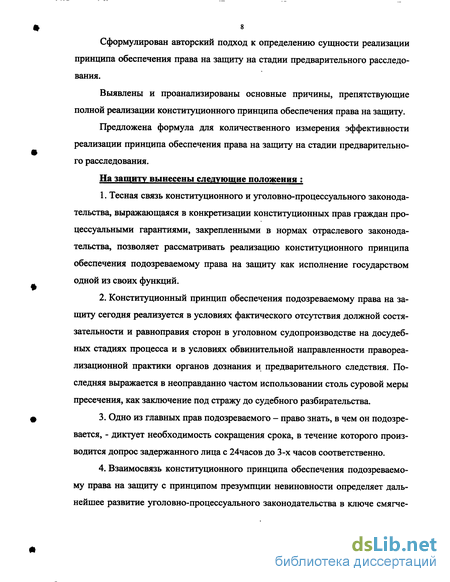 8

Сформулирован авторский подход к определению сущности реализации принципа обеспечения права на защиту на стадии предварительного расследования.

Выявлены и проанализированы основные причины, препятствующие полной реализации конституционного принципа обеспечения права на защиту.

Предложена формула для количественного измерения эффективности реализации принципа обеспечения права на защиту на стадии предварительного расследования.

На защиту вынесены следующие положения :

1. Тесная связь конституционного и уголовно-процессуального законодательства, выражающаяся в конкретизации конституционных прав граждан процессуальными гарантиями, закрепленными в нормах отраслевого законодательства, позволяет рассматривать реализацию конституционного принципа обеспечения подозреваемому права на защиту как исполнение государством одной из своих функций.

2. Конституционный принцип обеспечения подозреваемому права на защиту сегодня реализуется в условиях фактического отсутствия должной состязательности и равноправия сторон в уголовном судопроизводстве на досудебных стадиях процесса и в условиях обвинительной направленности правореализационной практики органов дознания и предварительного следствия. Последняя выражается в неоправданно частом использовании столь суровой меры пресечения, как заключение под стражу до судебного разбирательства.

3. Одно из главных прав подозреваемого – право знать, в чем он подозревается, - диктует необходимость сокращения срока, в течение которого производится допрос задержанного лица с 24часов до 3-х часов соответственно.

4. Взаимосвязь конституционного принципа обеспечения подозреваемому права на защиту с принципом презумпции невиновности определяет дальнейшее развитие уголовно-процессуального законодательства в ключе смягче-

dsLib.net
библиотека диссертаций